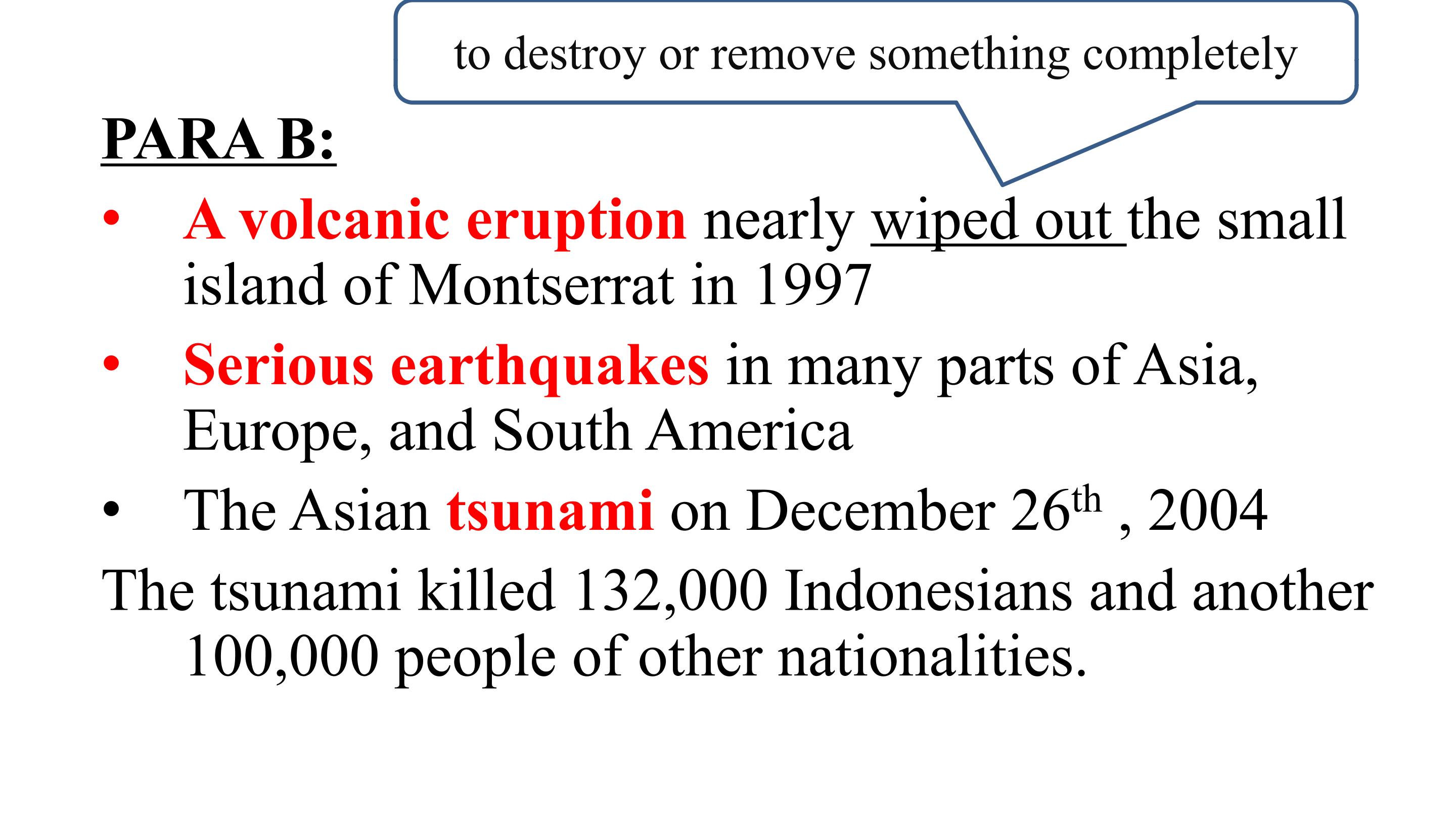 to destroy or remove something completely

PARA B:

• A volcanic eruption nearly wiped out the small island of Montserrat in 1997

• Serious earthquakes in many parts of Asia, Europe, and South America

• The Asian tsunami on December 26th , 2004

The tsunami killed 132,000 Indonesians and another 100,000 people of other nationalities.